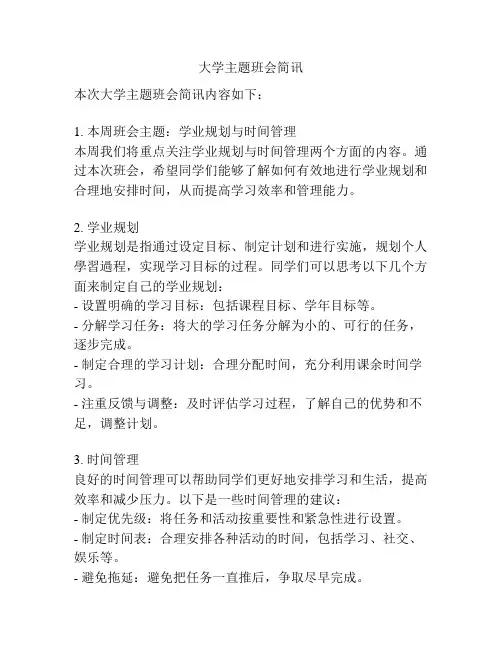 大学主题班会简讯

本次大学主题班会简讯内容如下：

1. 本周班会主题：学业规划与时间管理
本周我们将重点关注学业规划与时间管理两个方面的内容。通过本次班会，希望同学们能够了解如何有效地进行学业规划和合理地安排时间，从而提高学习效率和管理能力。

2. 学业规划
学业规划是指通过设定目标、制定计划和进行实施，规划个人學習過程，实现学习目标的过程。同学们可以思考以下几个方面来制定自己的学业规划：
- 设置明确的学习目标：包括课程目标、学年目标等。
- 分解学习任务：将大的学习任务分解为小的、可行的任务，逐步完成。
- 制定合理的学习计划：合理分配时间，充分利用课余时间学习。
- 注重反馈与调整：及时评估学习过程，了解自己的优势和不足，调整计划。

3. 时间管理
良好的时间管理可以帮助同学们更好地安排学习和生活，提高效率和减少压力。以下是一些时间管理的建议：
- 制定优先级：将任务和活动按重要性和紧急性进行设置。
- 制定时间表：合理安排各种活动的时间，包括学习、社交、娱乐等。
- 避免拖延：避免把任务一直推后，争取尽早完成。